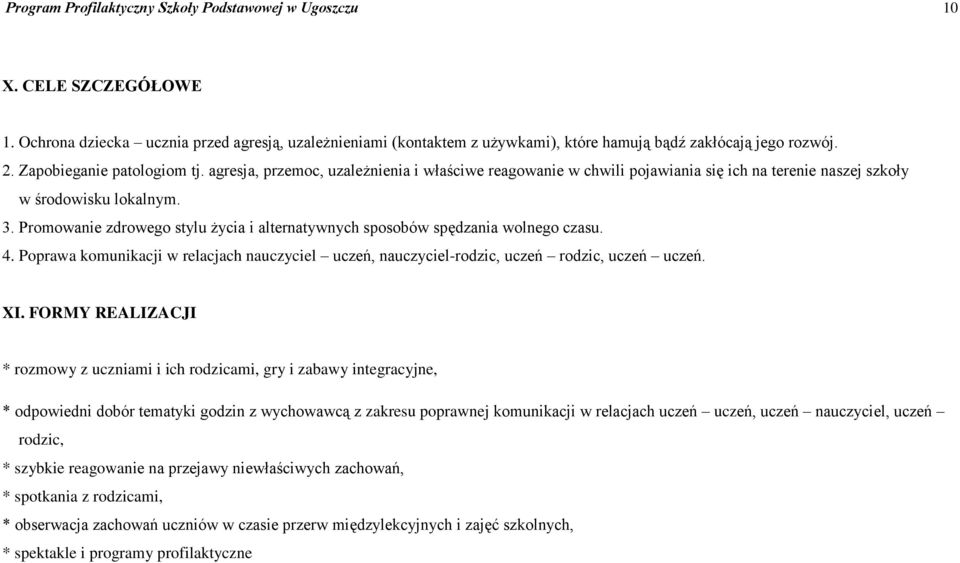 Program Profilaktyczny Szkoły Podstawowej w Ugoszczu 10

X. CELE SZCZEGÓŁOWE

1. Ochrona dziecka – ucznia przed agresją, uzależnieniami (kontaktem z używkami), które hamują bądź zakłócają jego rozwój.
2. Zapobieganie patologiom tj. agresja, przemoc, uzależnienia i właściwe reagowanie w chwili pojawiania się ich na terenie naszej szkoły w środowisku lokalnym.
3. Promowanie zdrowego stylu życia i alternatywnych sposobów spędzania wolnego czasu.
4. Poprawa komunikacji w relacjach nauczyciel – uczeń, nauczyciel-rodzic, uczeń – rodzic, uczeń – uczeń.

XI. FORMY REALIZACJI

* rozmowy z uczniami i ich rodzicami, gry i zabawy integracyjne,

* odpowiedni dobór tematyki godzin z wychowawcą z zakresu poprawnej komunikacji w relacjach uczeń – uczeń, uczeń – nauczyciel, uczeń – rodzic,
* szybkie reagowanie na przejawy niewłaściwych zachowań,
* spotkania z rodzicami,
* obserwacja zachowań uczniów w czasie przerw międzylekcyjnych i zajęć szkolnych,
* spektakle i programy profilaktyczne